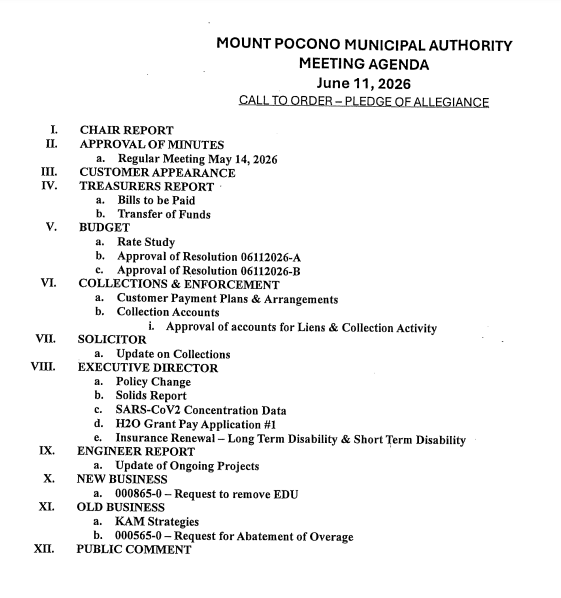 MOUNT POCONO MUNICIPAL AUTHORITY
MEETING AGENDA
June 11, 2026
CALL TO ORDER – PLEDGE OF ALLEGIANCE

I. CHAIR REPORT
II. APPROVAL OF MINUTES
a. Regular Meeting May 14, 2026
III. CUSTOMER APPEARANCE
IV. TREASURERS REPORT
a. Bills to be Paid
b. Transfer of Funds
V. BUDGET
a. Rate Study
b. Approval of Resolution 06112026-A
c. Approval of Resolution 06112026-B
VI. COLLECTIONS & ENFORCEMENT
a. Customer Payment Plans & Arrangements
b. Collection Accounts
i. Approval of accounts for Liens & Collection Activity
VII. SOLICITOR
a. Update on Collections
VIII. EXECUTIVE DIRECTOR
a. Policy Change
b. Solids Report
c. SARS-CoV2 Concentration Data
d. H2O Grant Pay Application #1
e. Insurance Renewal – Long Term Disability & Short Term Disability
IX. ENGINEER REPORT
a. Update of Ongoing Projects
X. NEW BUSINESS
a. 000865-0 – Request to remove EDU
XI. OLD BUSINESS
a. KAM Strategies
b. 000565-0 – Request for Abatement of Overage
XII. PUBLIC COMMENT